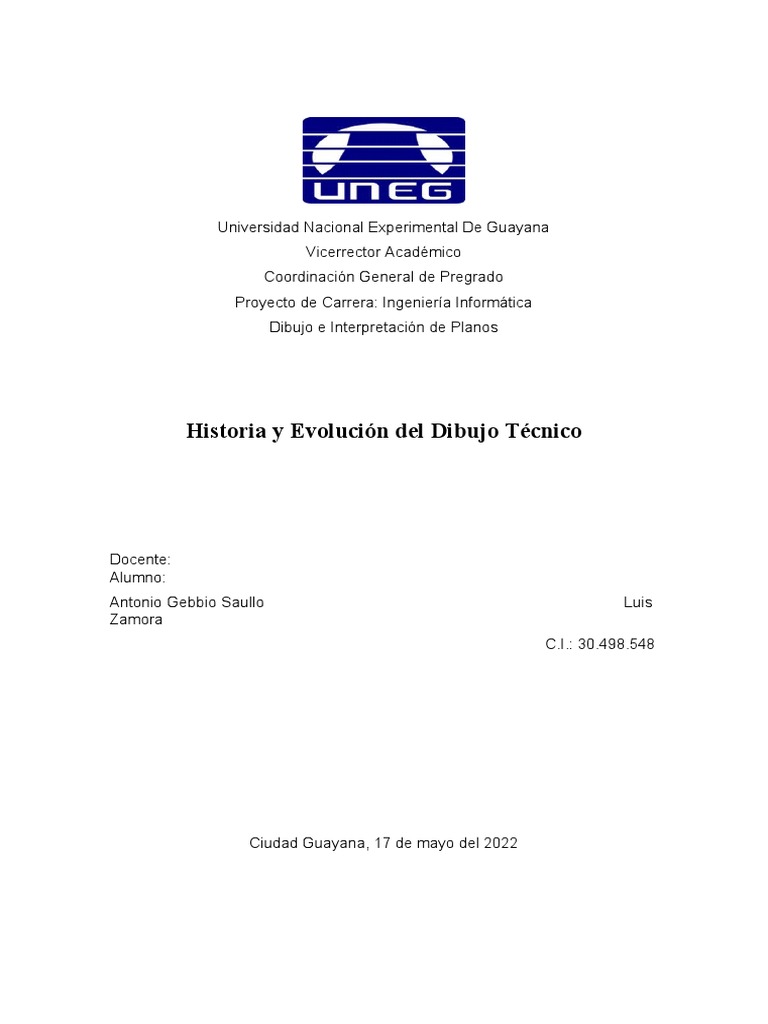 UNEG

Universidad Nacional Experimental De Guayana
Vicerrector Académico
Coordinación General de Pregrado
Proyecto de Carrera: Ingeniería Informática
Dibujo e Interpretación de Planos

Historia y Evolución del Dibujo Técnico

Docente:
Alumno:
Antonio Gebbio Saullo Luis Zamora
C.I.: 30.498.548

Ciudad Guayana, 17 de mayo del 2022